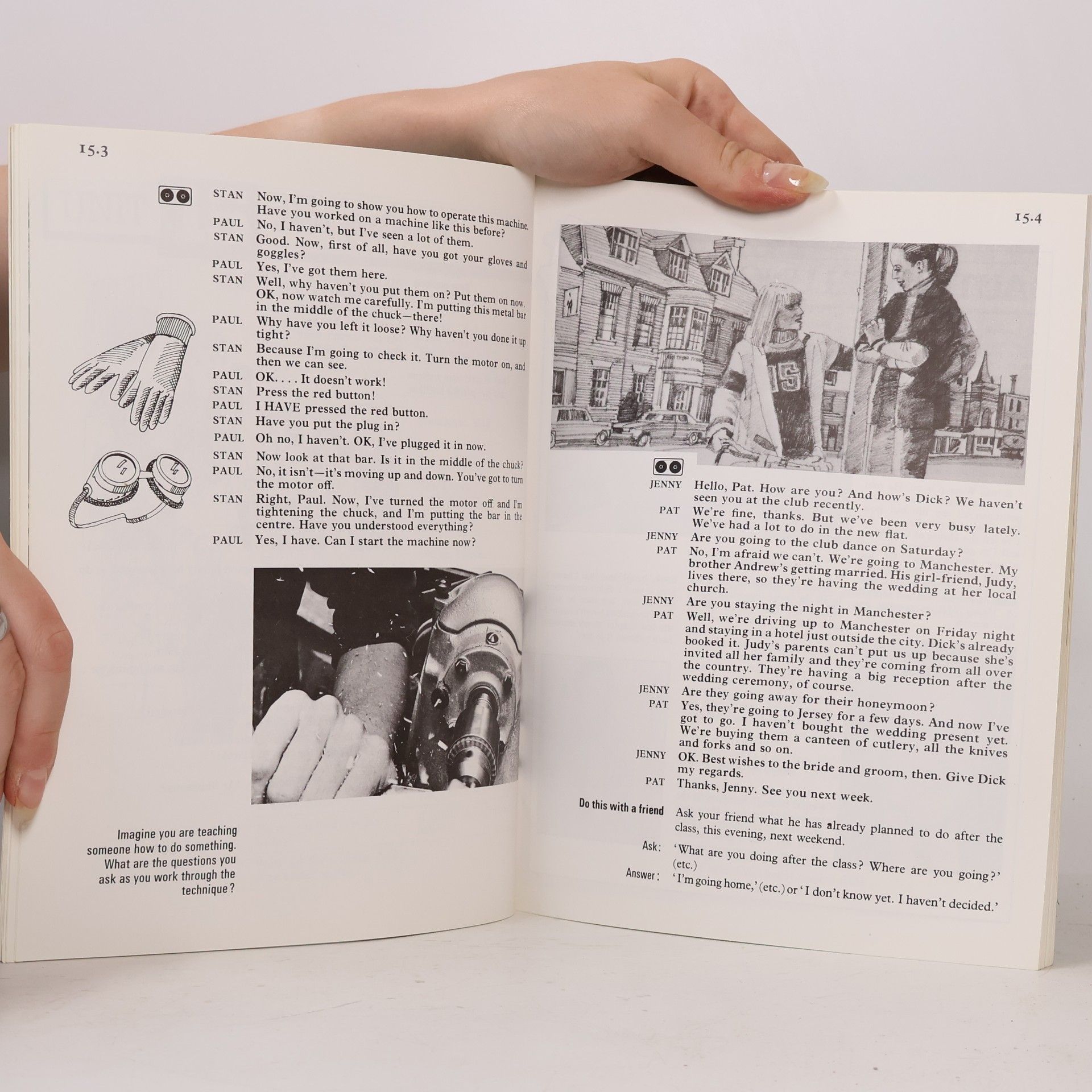 15.3

STAN Now, I'm going to show you how to operate this machine. Have you worked on a machine like this before?

PAUL No, I haven't, but I've seen a lot of them.

STAN Good. Now, first of all, have you got your gloves and goggles?

PAUL Yes, I've got them here.

STAN Well, why haven't you put them on? Put them on now. OK, now watch me carefully. I'm putting this metal bar in the middle of the chuck—there!

PAUL Why have you left it loose? Why haven't you done it up tight?

STAN Because I'm going to check it. Turn the motor on, and then we can see.

PAUL OK. . . . It doesn't work!

STAN Press the red button!

PAUL I HAVE pressed the red button.

STAN Have you put the plug in?

PAUL Oh no, I haven't. OK, I've plugged it in now.

STAN Now look at that bar. Is it in the middle of the chuck?

PAUL No, it isn't—it's moving up and down. You've got to turn the motor off.

STAN Right, Paul. Now, I've turned the motor off and I'm tightening the chuck, and I'm putting the bar in the centre. Have you understood everything?

PAUL Yes, I have. Can I start the machine now?

Imagine you are teaching someone how to do something. What are the questions you ask as you work through the technique?

15.4

JENNY Hello, Pat. How are you? And how's Dick? We haven't seen you at the club recently.

PAT We're fine, thanks. But we've been very busy lately. We've had a lot to do in the new flat.

JENNY Are you going to the club dance on Saturday?

PAT No, I'm afraid we can't. We're going to Manchester. My brother Andrew's getting married. His girl-friend, Judy, lives there, so they're having the wedding at her local church.

JENNY Are you staying the night in Manchester?

PAT Well, we're driving up to Manchester on Friday night and staying in a hotel just outside the city. Dick's already booked it. Judy's parents can't put us up because she's invited all her family and they're coming from all over the country. They're having a big reception after the wedding ceremony, of course.

JENNY Are they going away for their honeymoon?

PAT Yes, they're going to Jersey for a few days. And now I've got to go. I haven't bought the wedding present yet. We're buying them a canteen of cutlery, all the knives and forks and so on.

JENNY OK. Best wishes to the bride and groom, then. Give Dick my regards.

PAT Thanks, Jenny. See you next week.

Do this with a friend Ask your friend what he has already planned to do after the class, this evening, next weekend.

Ask: 'What are you doing after the class? Where are you going?' (etc.)

Answer: 'I'm going home,' (etc.) or 'I don't know yet. I haven't decided.'